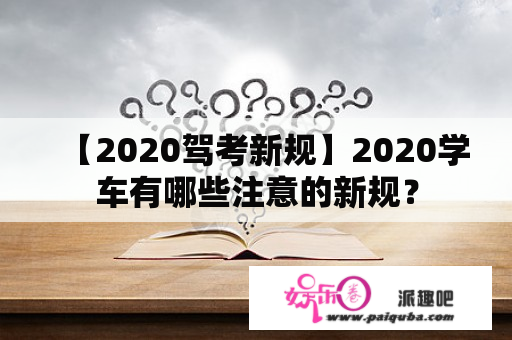 【2020驾考新规】2020学车有哪些注意的新规？

娱乐圈

派趣吧

www.paiquba.com